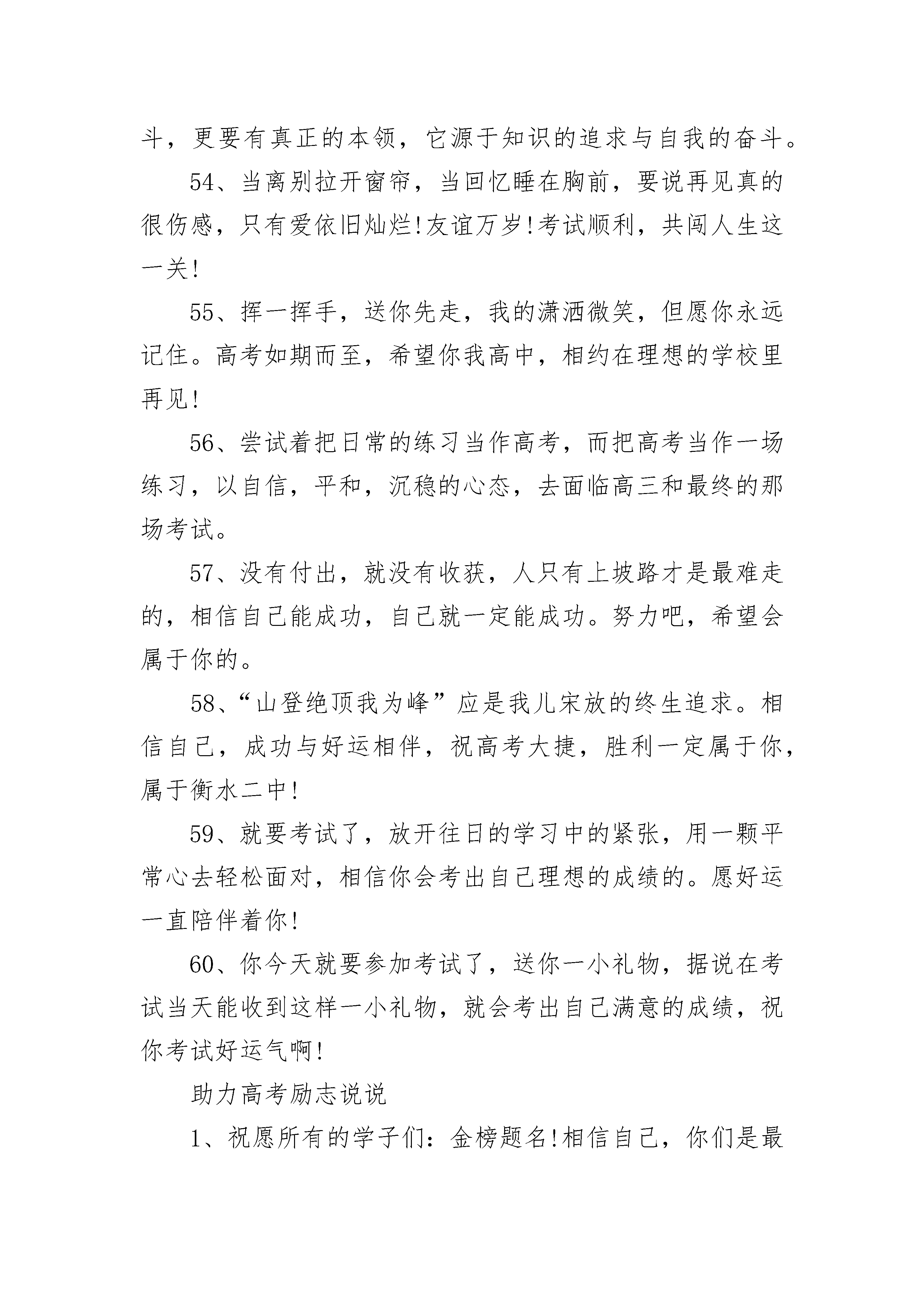 斗，更要有真正的本领，它源于知识的追求与自我的奋斗。

54、当离别拉开窗帘，当回忆睡在胸前，要说再见真的很伤感，只有爱依旧灿烂!友谊万岁!考试顺利，共闯人生这一关!

55、挥一挥手，送你先走，我的潇洒微笑，但愿你永远记住。高考如期而至，希望你我高中，相约在理想的学校里再见!

56、尝试着把日常的练习当作高考，而把高考当作一场练习，以自信，平和，沉稳的心态，去面临高三和最终的那场考试。

57、没有付出，就没有收获，人只有上坡路才是最难走的，相信自己能成功，自己就一定能成功。努力吧，希望会属于你的。

58、“山登绝顶我为峰”应是我儿宋放的终生追求。相信自己，成功与好运相伴，祝高考大捷，胜利一定属于你，属于衡水二中!

59、就要考试了，放开往日的学习中的紧张，用一颗平常心去轻松面对，相信你会考出自己理想的成绩的。愿好运一直陪伴着你!

60、你今天就要参加考试了，送你一小礼物，据说在考试当天能收到这样一小礼物，就会考出自己满意的成绩，祝你考试好运气啊!

助力高考励志说说

1、祝愿所有的学子们：金榜题名!相信自己，你们是最